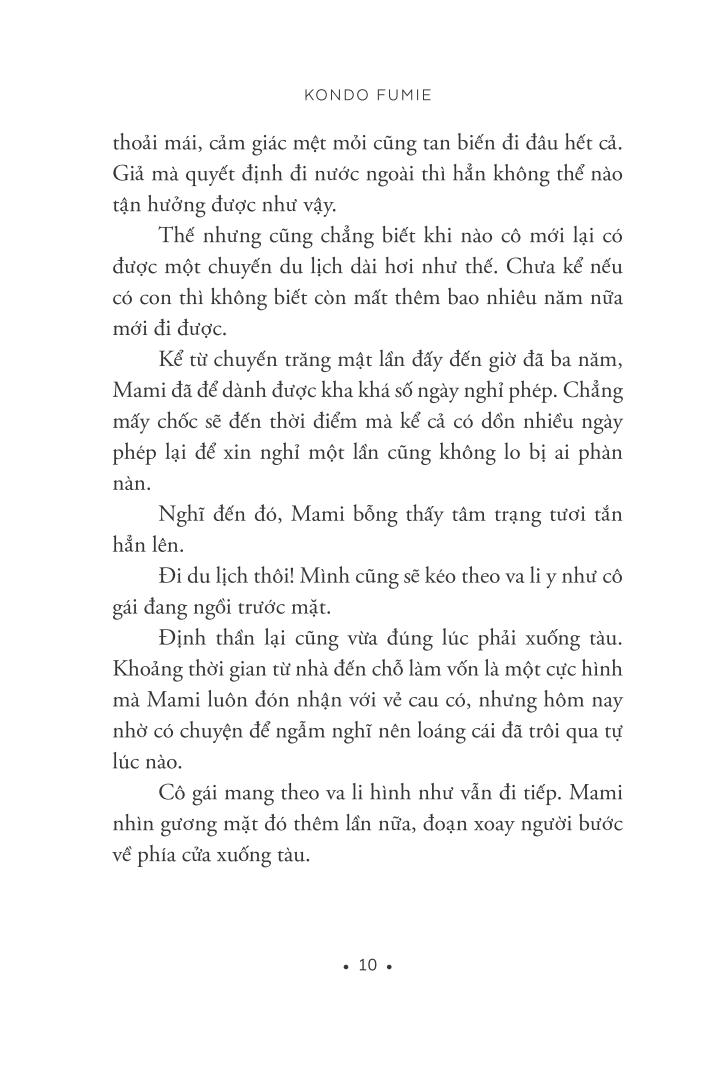 KONDO FUMIE

thoải mái, cảm giác mệt mỏi cũng tan biến đi đâu hết cả. Giả mà quyết định đi nước ngoài thì hẳn không thể nào tận hưởng được như vậy.

Thế nhưng cũng chẳng biết khi nào cô mới lại có được một chuyến du lịch dài hơi như thế. Chưa kể nếu có con thì không biết còn mất thêm bao nhiêu năm nữa mới đi được.

Kể từ chuyến trăng mật lần đấy đến giờ đã ba năm, Mami đã để dành được kha khá số ngày nghỉ phép. Chẳng mấy chốc sẽ đến thời điểm mà kể cả có dồn nhiều ngày phép lại để xin nghỉ một lần cũng không lo bị ai phàn nàn.

Nghĩ đến đó, Mami bỗng thấy tâm trạng tươi tắn hẳn lên.

Đi du lịch thôi! Mình cũng sẽ kéo theo va li y như cô gái đang ngồi trước mặt.

Định thần lại cũng vừa đúng lúc phải xuống tàu. Khoảng thời gian từ nhà đến chỗ làm vốn là một cực hình mà Mami luôn đón nhận với vẻ cau có, nhưng hôm nay nhờ có chuyện để ngẫm nghĩ nên loáng cái đã trôi qua tự lúc nào.

Cô gái mang theo va li hình như vẫn đi tiếp. Mami nhìn gương mặt đó thêm lần nữa, đoạn xoay người bước về phía cửa xuống tàu.

• 10 •